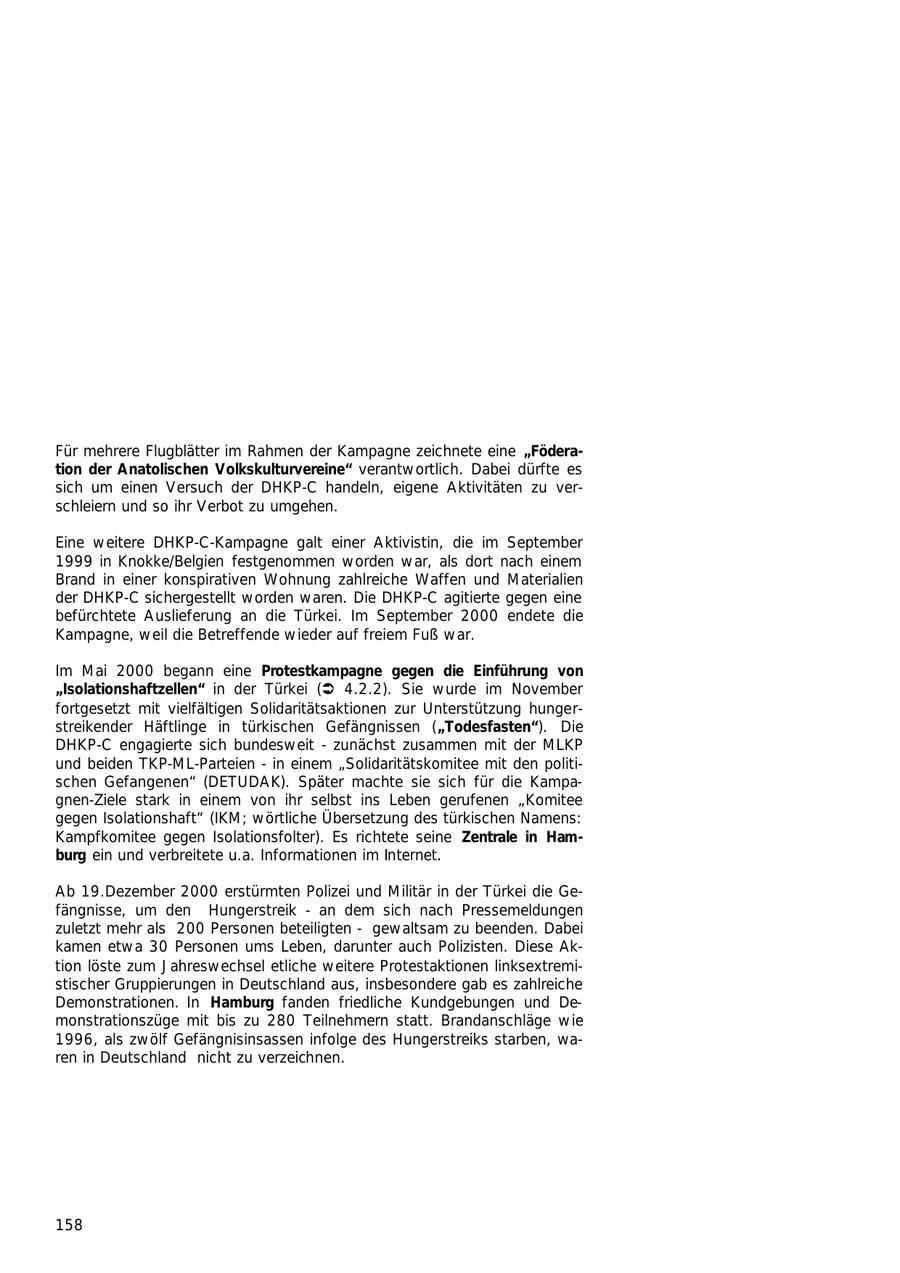 Für mehrere Flugblätter im Rahmen der Kampagne zeichnete eine „Föderation der Anatolischen Volkskulturvereine“ verantwortlich. Dabei dürfte es sich um einen Versuch der DHKP-C handeln, eigene Aktivitäten zu verschleiern und so ihr Verbot zu umgehen.

Eine weitere DHKP-C-Kampagne galt einer Aktivistin, die im September 1999 in Knokke/Belgien festgenommen worden war, als dort nach einem Brand in einer konspirativen Wohnung zahlreiche Waffen und Materialien der DHKP-C sichergestellt worden waren. Die DHKP-C agitierte gegen eine befürchtete Auslieferung an die Türkei. Im September 2000 endete die Kampagne, weil die Betreffende wieder auf freiem Fuß war.

Im Mai 2000 begann eine Protestkampagne gegen die Einführung von „Isolationshaftzellen“ in der Türkei (➲ 4.2.2). Sie wurde im November fortgesetzt mit vielfältigen Solidaritätsaktionen zur Unterstützung hungerstreikender Häftlinge in türkischen Gefängnissen („Todesfasten“). Die DHKP-C engagierte sich bundesweit - zunächst zusammen mit der MLKP und beiden TKP-ML-Parteien - in einem „Solidaritätskomitee mit den politischen Gefangenen“ (DETUDAK). Später machte sie sich für die Kampagnen-Ziele stark in einem von ihr selbst ins Leben gerufenen „Komitee gegen Isolationshaft“ (IKM; wörtliche Übersetzung des türkischen Namens: Kampfkomitee gegen Isolationsfolter). Es richtete seine Zentrale in Hamburg ein und verbreitete u.a. Informationen im Internet.

Ab 19.Dezember 2000 erstürmten Polizei und Militär in der Türkei die Gefängnisse, um den Hungerstreik - an dem sich nach Pressemeldungen zuletzt mehr als 200 Personen beteiligten - gewaltsam zu beenden. Dabei kamen etwa 30 Personen ums Leben, darunter auch Polizisten. Diese Aktion löste zum Jahreswechsel etliche weitere Protestaktionen linksextremistischer Gruppierungen in Deutschland aus, insbesondere gab es zahlreiche Demonstrationen. In Hamburg fanden friedliche Kundgebungen und Demonstrationszüge mit bis zu 280 Teilnehmern statt. Brandanschläge wie 1996, als zwölf Gefängnisinsassen infolge des Hungerstreiks starben, waren in Deutschland nicht zu verzeichnen.

158